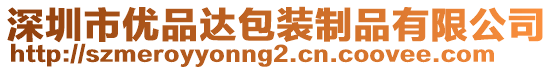 深圳市优品达包装制品有限公司
http://szmeroyyonng2.cn.coovee.com